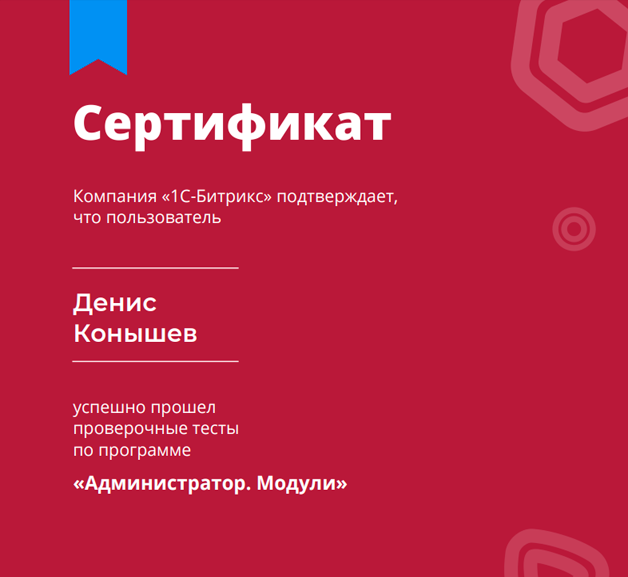 Сертификат

Компания «1С-Битрикс» подтверждает, что пользователь

Денис
Конышев

успешно прошел проверочные тесты по программе

«Администратор. Модули»